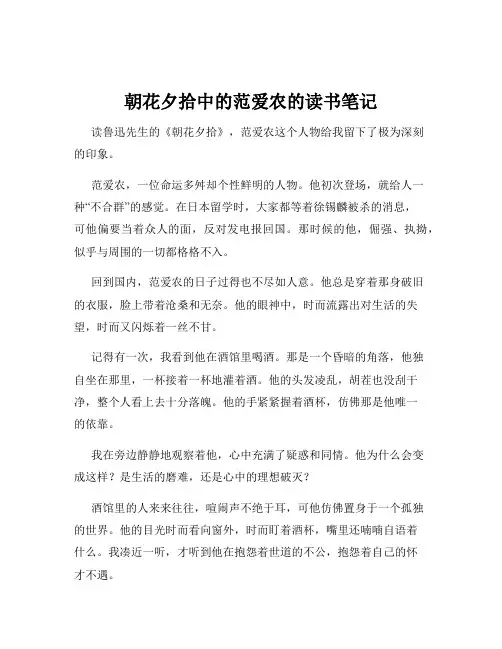 朝花夕拾中的范爱农的读书笔记

读鲁迅先生的《朝花夕拾》，范爱农这个人物给我留下了极为深刻的印象。

范爱农，一位命运多舛却个性鲜明的人物。他初次登场，就给人一种“不合群”的感觉。在日本留学时，大家都等着徐锡麟被杀的消息，可他偏要当着众人的面，反对发电报回国。那时候的他，倔强、执拗，似乎与周围的一切都格格不入。

回到国内，范爱农的日子过得也不尽如人意。他总是穿着那身破旧的衣服，脸上带着沧桑和无奈。他的眼神中，时而流露出对生活的失望，时而又闪烁着一丝不甘。

记得有一次，我看到他在酒馆里喝酒。那是一个昏暗的角落，他独自坐在那里，一杯接着一杯地灌着酒。他的头发凌乱，胡茬也没刮干净，整个人看上去十分落魄。他的手紧紧握着酒杯，仿佛那是他唯一的依靠。

我在旁边静静地观察着他，心中充满了疑惑和同情。他为什么会变成这样？是生活的磨难，还是心中的理想破灭？

酒馆里的人来来往往，喧闹声不绝于耳，可他仿佛置身于一个孤独的世界。他的目光时而看向窗外，时而盯着酒杯，嘴里还喃喃自语着什么。我凑近一听，才听到他在抱怨着世道的不公，抱怨着自己的怀才不遇。